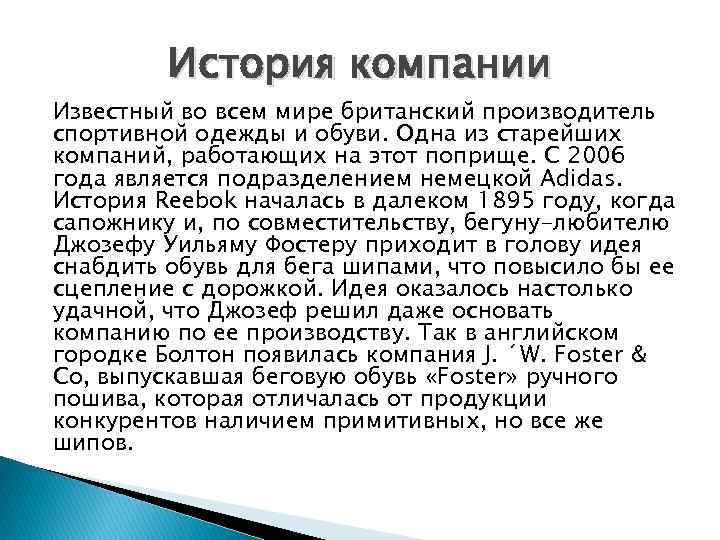 История компании

Известный во всем мире британский производитель спортивной одежды и обуви. Одна из старейших компаний, работающих на этот поприще. С 2006 года является подразделением немецкой Adidas. История Reebok началась в далеком 1895 году, когда сапожнику и, по совместительству, бегуну-любителю Джозефу Уильяму Фостеру приходит в голову идея снабдить обувь для бега шипами, что повысило бы ее сцепление с дорожкой. Идея оказалось настолько удачной, что Джозеф решил даже основать компанию по ее производству. Так в английском городке Болтон появилась компания J. ´W. Foster & Co, выпускавшая беговую обувь «Foster» ручного пошива, которая отличалась от продукции конкурентов наличием примитивных, но все же шипов.